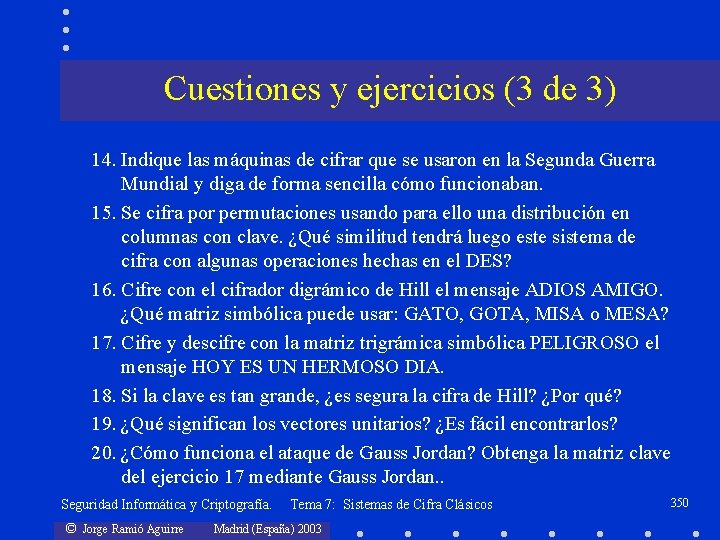 Cuestiones y ejercicios (3 de 3)

14. Indique las máquinas de cifrar que se usaron en la Segunda Guerra Mundial y diga de forma sencilla cómo funcionaban.

15. Se cifra por permutaciones usando para ello una distribución en columnas con clave. ¿Qué similitud tendrá luego este sistema de cifra con algunas operaciones hechas en el DES?

16. Cifre con el cifrador digrámico de Hill el mensaje ADIOS AMIGO. ¿Qué matriz simbólica puede usar: GATO, GOTA, MISA o MESA?

17. Cifre y descifre con la matriz trigrámica simbólica PELIGROSO el mensaje HOY ES UN HERMOSO DIA.

18. Si la clave es tan grande, ¿es segura la cifra de Hill? ¿Por qué?

19. ¿Qué significan los vectores unitarios? ¿Es fácil encontrarlos?

20. ¿Cómo funciona el ataque de Gauss Jordan? Obtenga la matriz clave del ejercicio 17 mediante Gauss Jordan..

Seguridad Informática y Criptografía. Tema 7: Sistemas de Cifra Clásicos 350

© Jorge Ramió Aguirre Madrid (España) 2003